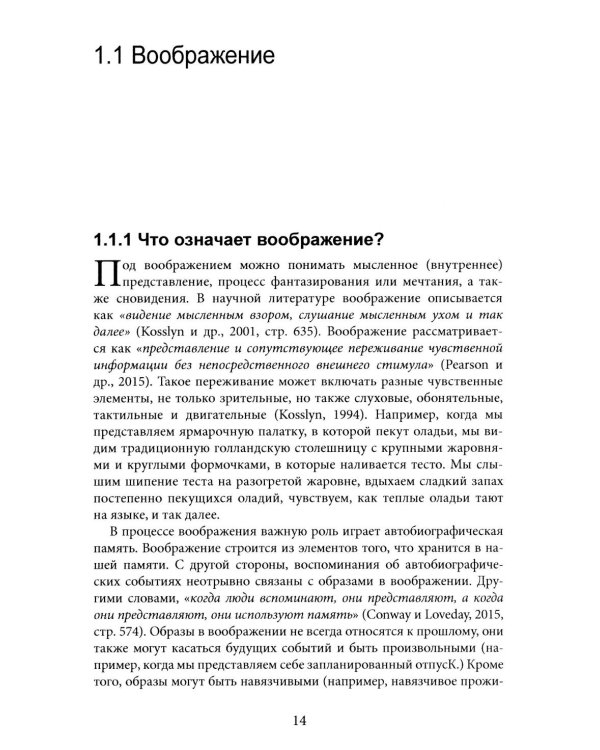 1.1 Воображение

1.1.1 Что означает воображение?

Под воображением можно понимать мысленное (внутреннее) представление, процесс фантазирования или мечтания, а также сновидения. В научной литературе воображение описывается как «видение мысленным взором, слушание мысленным ухом и так далее» (Kosslyn и др., 2001, стр. 635). Воображение рассматривается как «представление и сопутствующее переживание чувственной информации без непосредственного внешнего стимула» (Pearson и др., 2015). Такое переживание может включать разные чувственные элементы, не только зрительные, но также слуховые, обонятельные, тактильные и двигательные (Kosslyn, 1994). Например, когда мы представляем ярмарочную палатку, в которой пекут оладьи, мы видим традиционную голландскую столешницу с крупными жаровнями и круглыми формочками, в которые наливается тесто. Мы слышим шипение теста на разогретой жаровне, вдыхаем сладкий запах постепенно пекущихся оладий, чувствуем, как теплые оладьи тают на языке, и так далее.

В процессе воображения важную роль играет автобиографическая память. Воображение строится из элементов того, что хранится в нашей памяти. С другой стороны, воспоминания об автобиографических событиях неотрывно связаны с образами в воображении. Другими словами, «когда люди вспоминают, они представляют, а когда они представляют, они используют память» (Conway и Loveday, 2015, стр. 574). Образы в воображении не всегда относятся к прошлому, они также могут касаться будущих событий и быть произвольными (например, когда мы представляем себе запланированный отпусК.) Кроме того, образы могут быть навязчивыми (например, навязчивое прожи-

14